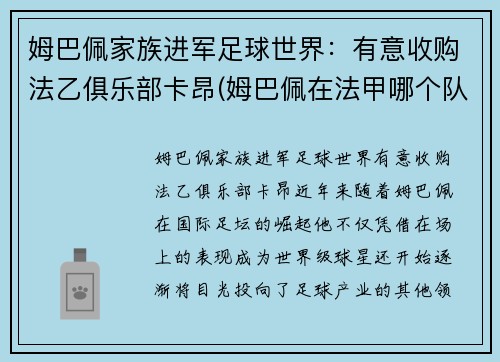 姆巴佩家族进军足球世界：有意收购法乙俱乐部卡昂(姆巴佩在法甲哪个队

姆巴佩家族进军足球世界有意收购法乙俱乐部卡昂近年来随着姆巴佩在国际足坛的崛起他不仅凭借在场上的表现成为世界级球星还开始逐渐将目光投向了足球产业的其他领